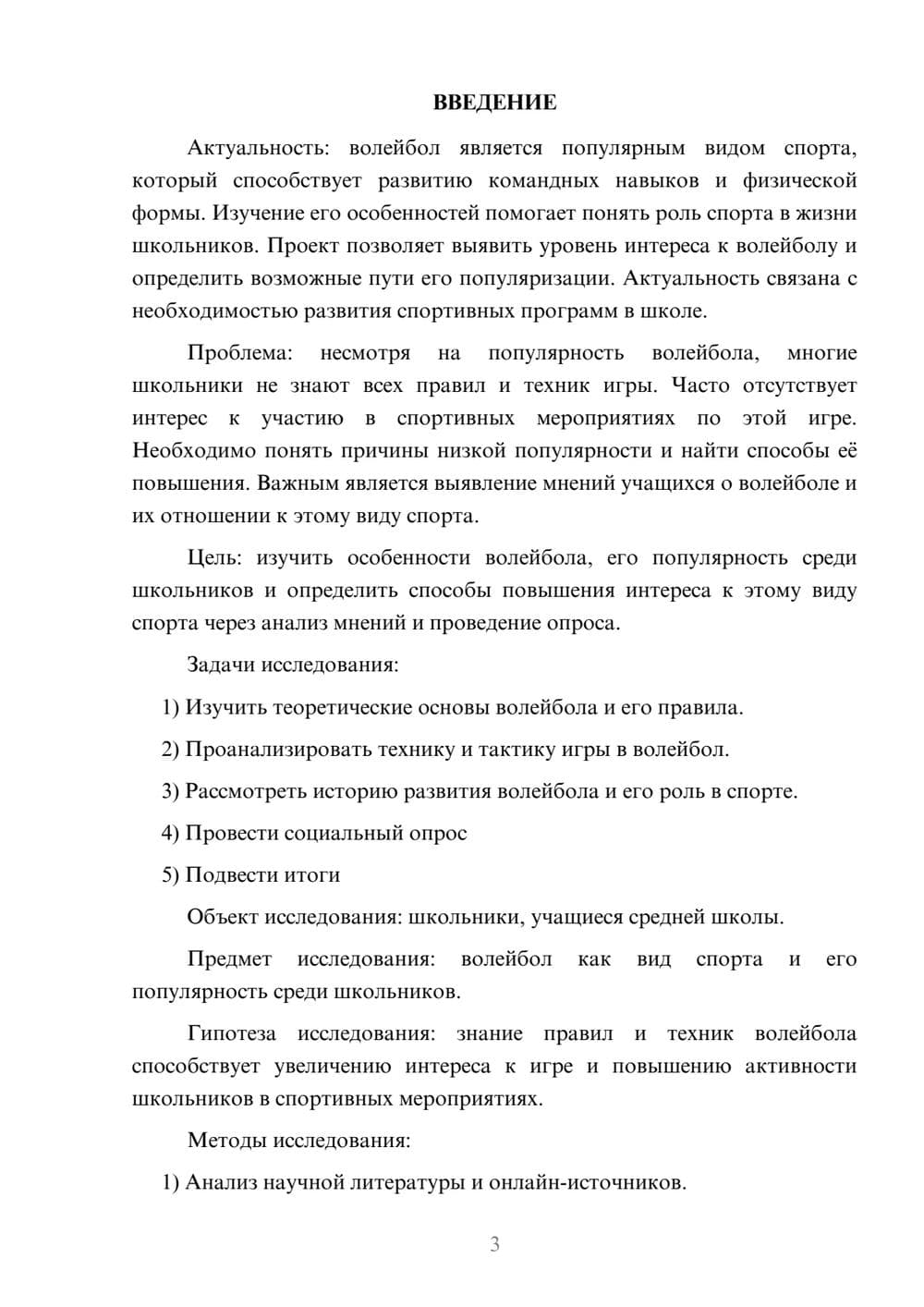 ВВЕДЕНИЕ

Актуальность: волейбол является популярным видом спорта, который способствует развитию командных навыков и физической формы. Изучение его особенностей помогает понять роль спорта в жизни школьников. Проект позволяет выявить уровень интереса к волейболу и определить возможные пути его популяризации. Актуальность связана с необходимостью развития спортивных программ в школе.

Проблема: несмотря на популярность волейбола, многие школьники не знают всех правил и техник игры. Часто отсутствует интерес к участию в спортивных мероприятиях по этой игре. Необходимо понять причины низкой популярности и найти способы её повышения. Важным является выявление мнений учащихся о волейболе и их отношении к этому виду спорта.

Цель: изучить особенности волейбола, его популярность среди школьников и определить способы повышения интереса к этому виду спорта через анализ мнений и проведение опроса.

Задачи исследования:

1) Изучить теоретические основы волейбола и его правила.

2) Проанализировать технику и тактику игры в волейбол.

3) Рассмотреть историю развития волейбола и его роль в спорте.

4) Провести социальный опрос

5) Подвести итоги

Объект исследования: школьники, учащиеся средней школы.

Предмет исследования: волейбол как вид спорта и его популярность среди школьников.

Гипотеза исследования: знание правил и техник волейбола способствует увеличению интереса к игре и повышению активности школьников в спортивных мероприятиях.

Методы исследования:

1) Анализ научной литературы и онлайн-источников.

3